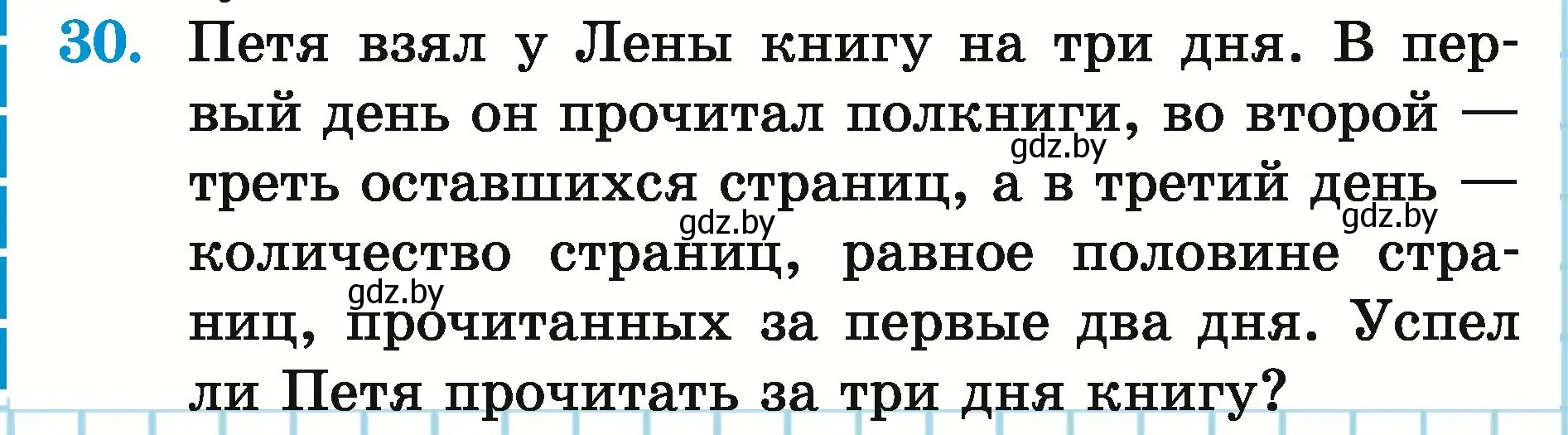 30. Петя взял у Лены книгу на три дня. В первый день он прочитал полкниги, во второй — треть оставшихся страниц, а в третий день — количество страниц, равное половине страниц, прочитанных за первые два дня. Успел ли Петя прочитать за три дня книгу?

gdz.by gdz.by gdz.by gdz.by